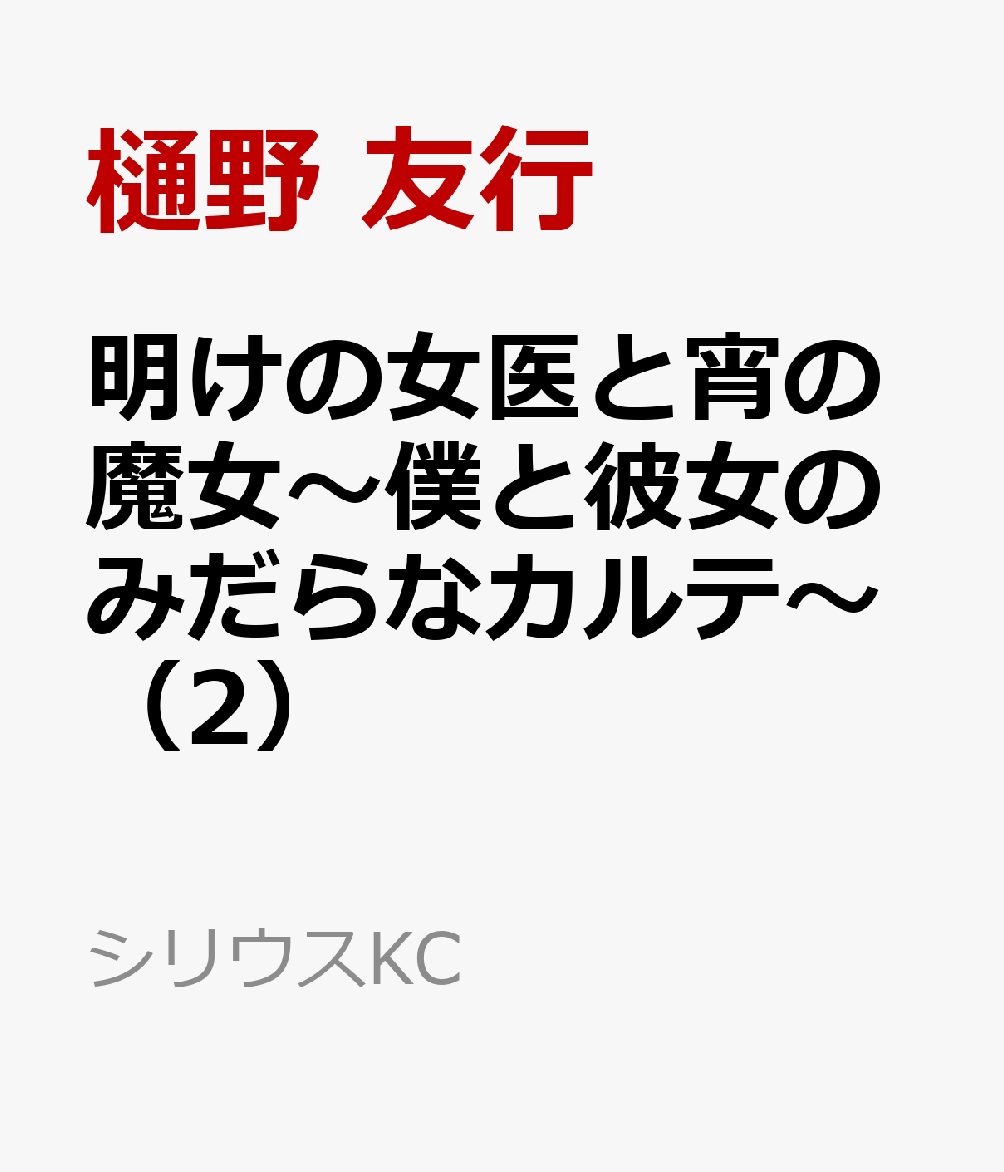 樋野 友行

明けの女医と宵の魔女～僕と彼女のみだらなカルテ～（2）

シリウスKC